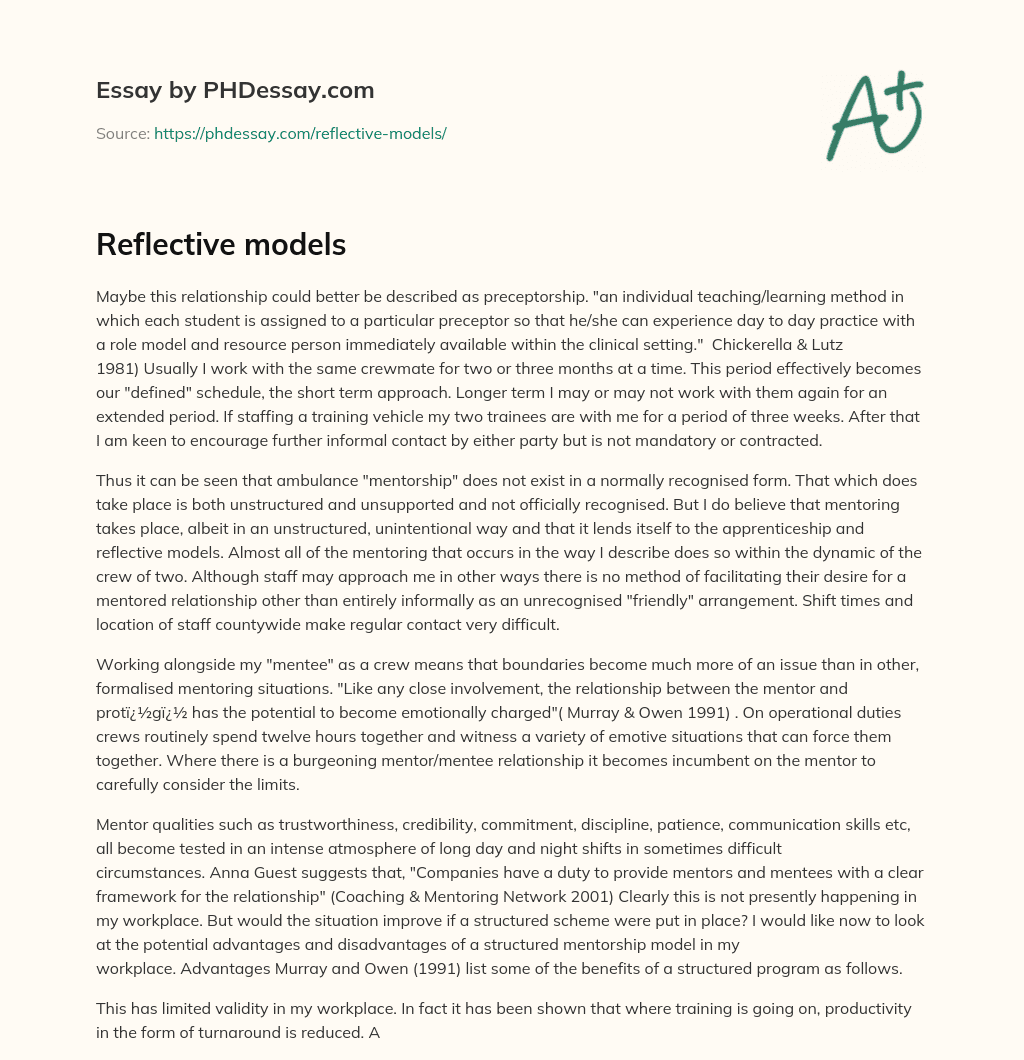 Essay by PHDessay.com

Source: https://phdessay.com/reflective-models/

A+

Reflective models

Maybe this relationship could better be described as preceptorship. "an individual teaching/learning method in which each student is assigned to a particular preceptor so that he/she can experience day to day practice with a role model and resource person immediately available within the clinical setting." Chickerella & Lutz 1981) Usually I work with the same crewmate for two or three months at a time. This period effectively becomes our "defined" schedule, the short term approach. Longer term I may or may not work with them again for an extended period. If staffing a training vehicle my two trainees are with me for a period of three weeks. After that I am keen to encourage further informal contact by either party but is not mandatory or contracted.

Thus it can be seen that ambulance "mentorship" does not exist in a normally recognised form. That which does take place is both unstructured and unsupported and not officially recognised. But I do believe that mentoring takes place, albeit in an unstructured, unintentional way and that it lends itself to the apprenticeship and reflective models. Almost all of the mentoring that occurs in the way I describe does so within the dynamic of the crew of two. Although staff may approach me in other ways there is no method of facilitating their desire for a mentored relationship other than entirely informally as an unrecognised "friendly" arrangement. Shift times and location of staff countywide make regular contact very difficult.

Working alongside my "mentee" as a crew means that boundaries become much more of an issue than in other, formalised mentoring situations. "Like any close involvement, the relationship between the mentor and protï¿½gï¿½ has the potential to become emotionally charged"( Murray & Owen 1991) . On operational duties crews routinely spend twelve hours together and witness a variety of emotive situations that can force them together. Where there is a burgeoning mentor/mentee relationship it becomes incumbent on the mentor to carefully consider the limits.

Mentor qualities such as trustworthiness, credibility, commitment, discipline, patience, communication skills etc, all become tested in an intense atmosphere of long day and night shifts in sometimes difficult circumstances. Anna Guest suggests that, "Companies have a duty to provide mentors and mentees with a clear framework for the relationship" (Coaching & Mentoring Network 2001) Clearly this is not presently happening in my workplace. But would the situation improve if a structured scheme were put in place? I would like now to look at the potential advantages and disadvantages of a structured mentorship model in my workplace. Advantages Murray and Owen (1991) list some of the benefits of a structured program as follows.

This has limited validity in my workplace. In fact it has been shown that where training is going on, productivity in the form of turnaround is reduced. A